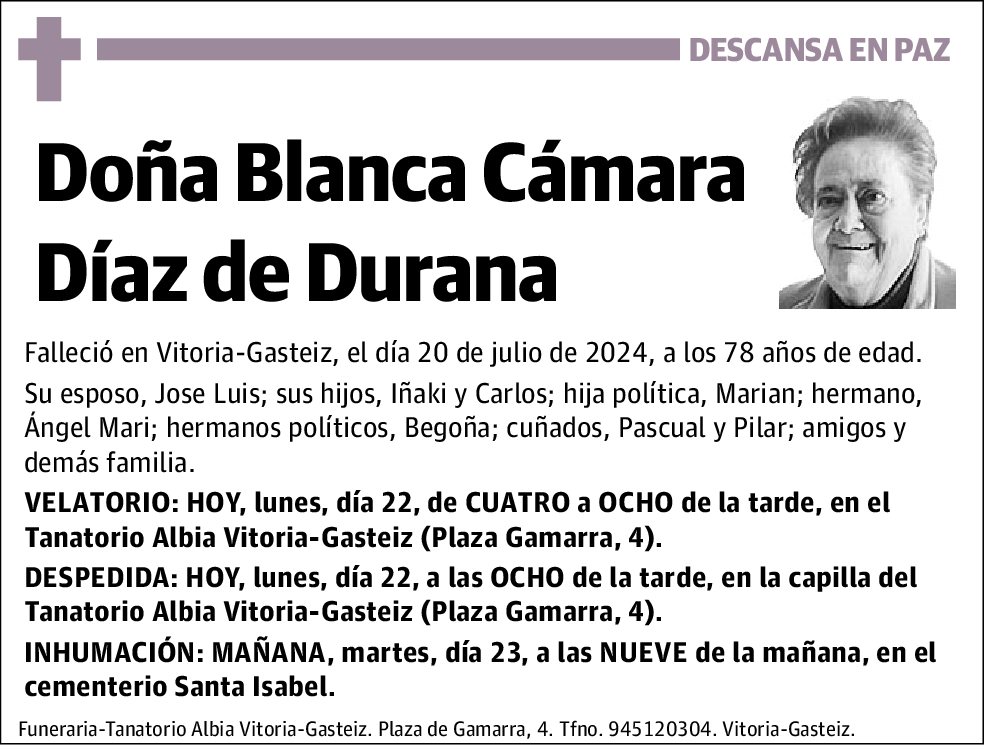 DESCANSA EN PAZ

Doña Blanca Cámara Díaz de Durana

Falleció en Vitoria-Gasteiz, el día 20 de julio de 2024, a los 78 años de edad.

Su esposo, Jose Luis; sus hijos, Iñaki y Carlos; hija política, Marian; hermano, Ángel Mari; hermanos políticos, Begoña; cuñados, Pascual y Pilar; amigos y demás familia.

VELATORIO: HOY, lunes, día 22, de CUATRO a OCHO de la tarde, en el Tanatorio Albia Vitoria-Gasteiz (Plaza Gamarra, 4).

DESPEDIDA: HOY, lunes, día 22, a las OCHO de la tarde, en la capilla del Tanatorio Albia Vitoria-Gasteiz (Plaza Gamarra, 4).

INHUMACIÓN: MAÑANA, martes, día 23, a las NUEVE de la mañana, en el cementerio Santa Isabel.

Funeraria-Tanatorio Albia Vitoria-Gasteiz. Plaza de Gamarra, 4. Tfno. 945120304. Vitoria-Gasteiz.